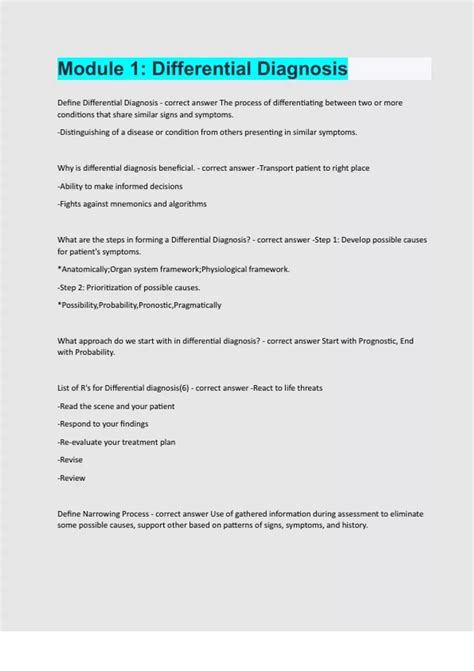 Module 1: Differential Diagnosis

Define Differential Diagnosis - correct answer The process of differentiating between two or more conditions that share similar signs and symptoms.

-Distinguishing of a disease or condition from others presenting in similar symptoms.

Why is differential diagnosis beneficial. - correct answer -Transport patient to right place

-Ability to make informed decisions

-Fights against mnemonics and algorithms

What are the steps in forming a Differential Diagnosis? - correct answer -Step 1: Develop possible causes for patient's symptoms.

*Anatomically;Organ system framework;Physiological framework.

-Step 2: Prioritization of possible causes.

*Possibility,Probability,Pronostic,Pragmatically

What approach do we start with in differential diagnosis? - correct answer Start with Prognostic, End with Probability.

List of R's for Differential diagnosis(6) - correct answer -React to life threats

-Read the scene and your patient

-Respond to your findings

-Re-evaluate your treatment plan

-Revise

-Review

Define Narrowing Process - correct answer Use of gathered information during assessment to eliminate some possible causes, support other based on patterns of signs, symptoms, and history.